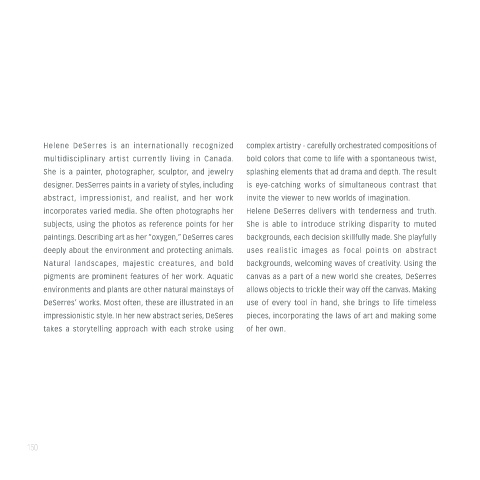 Helene DeSerres is an internationally recognized multidisciplinary artist currently living in Canada. She is a painter, photographer, sculptor, and jewelry designer. DesSerres paints in a variety of styles, including abstract, impressionist, and realist, and her work incorporates varied media. She often photographs her subjects, using the photos as reference points for her paintings. Describing art as her "oxygen," DeSerres cares deeply about the environment and protecting animals. Natural landscapes, majestic creatures, and bold pigments are prominent features of her work. Aquatic environments and plants are other natural mainstays of DeSerres' works. Most often, these are illustrated in an impressionistic style. In her new abstract series, DeSeres takes a storytelling approach with each stroke using complex artistry - carefully orchestrated compositions of bold colors that come to life with a spontaneous twist, splashing elements that ad drama and depth. The result is eye-catching works of simultaneous contrast that invite the viewer to new worlds of imagination.

Helene DeSerres delivers with tenderness and truth. She is able to introduce striking disparity to muted backgrounds, each decision skillfully made. She playfully uses realistic images as focal points on abstract backgrounds, welcoming waves of creativity. Using the canvas as a part of a new world she creates, DeSerres allows objects to trickle their way off the canvas. Making use of every tool in hand, she brings to life timeless pieces, incorporating the laws of art and making some of her own.

150